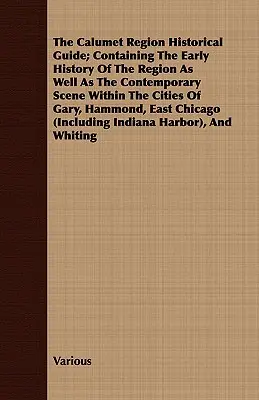 The Calumet Region Historical Guide; Containing The Early History Of The Region As Well As The Contemporary Scene Within The Cities Of Gary, Hammond, East Chicago (Including Indiana Harbor), And Whiting

Various